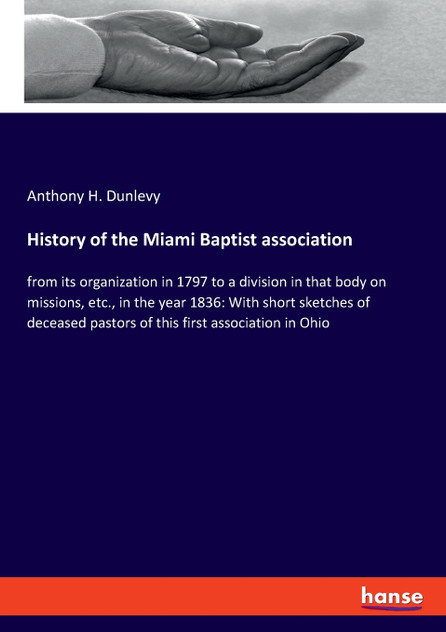 Anthony H. Dunlevy

History of the Miami Baptist association

from its organization in 1797 to a division in that body on missions, etc., in the year 1836: With short sketches of deceased pastors of this first association in Ohio

hanse